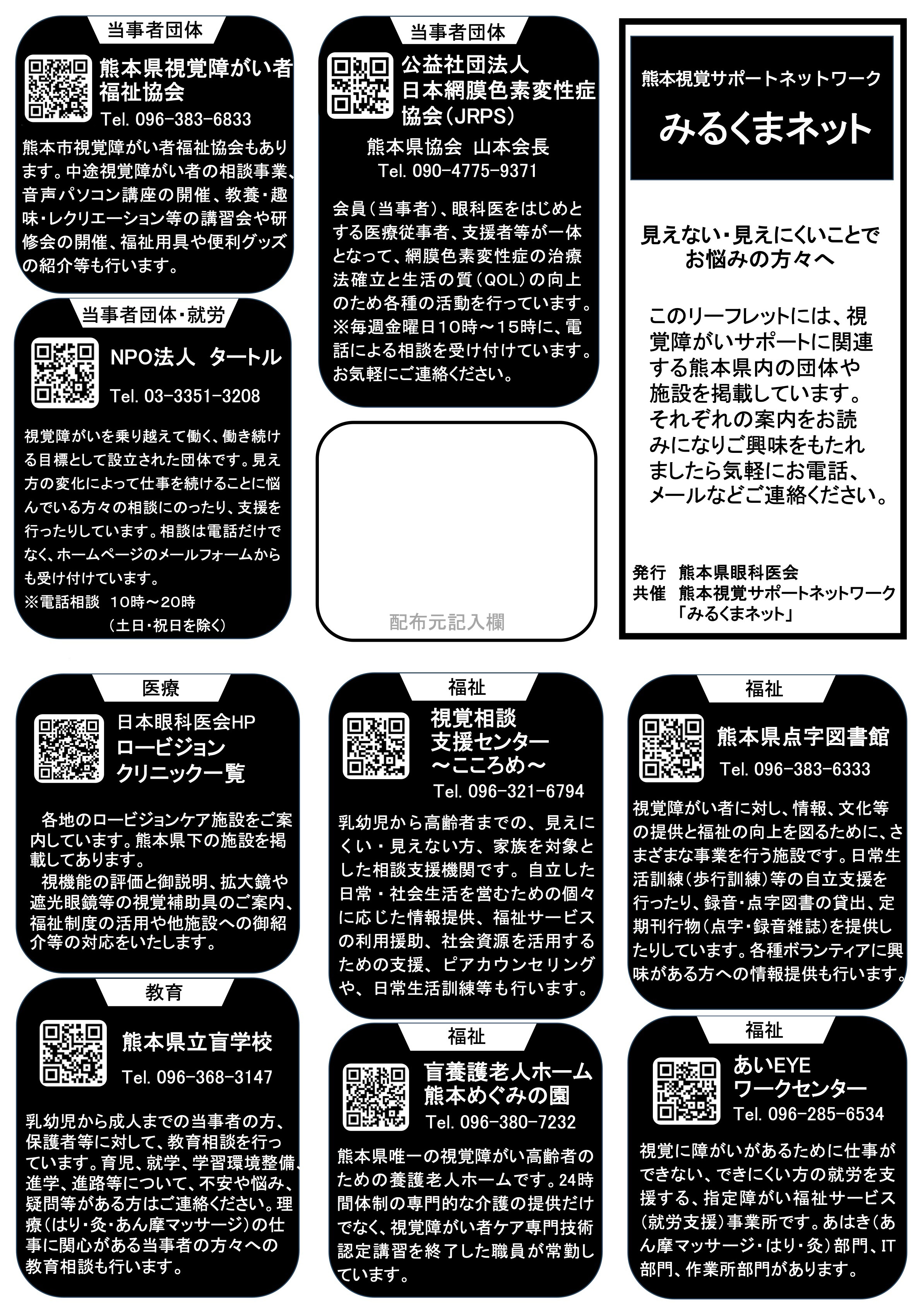 当事者団体

熊本県視覚障がい者福祉協会
Tel. 096-383-6833

熊本市視覚障がい者福祉協会もあります。中途視覚障がい者の相談事業、音声パソコン講座の開催、教養・趣味・レクリエーション等の講習会や研修会の開催、福祉用具や便利グッズの紹介等も行います。

当事者団体・就労

NPO法人 タートル
Tel. 03-3351-3208

視覚障がいを乗り越えて働く、働き続ける目標として設立された団体です。見え方の変化によって仕事を続けることに悩んでいる方々の相談にのったり、支援を行ったりしています。相談は電話だけでなく、ホームページのメールフォームからも受け付けています。
※電話相談 10時～20時
（土日・祝日を除く）

当事者団体

公益社団法人
日本網膜色素変性症協会（JRPS）
熊本県協会 山本会長
Tel. 090-4775-9371

会員（当事者）、眼科医をはじめとする医療従事者、支援者等が一体となって、網膜色素変性症の治療法確立と生活の質（QOL）の向上のため各種の活動を行っています。
※毎週金曜日10時～15時に、電話による相談を受け付けています。お気軽にご連絡ください。

配布元記入欄

熊本視覚サポートネットワーク
みるくまネット

見えない・見えにくいことでお悩みの方々へ

このリーフレットには、視覚障がいサポートに関連する熊本県内の団体や施設を掲載しています。それぞれの案内をお読みになりご興味をもたれましたら気軽にお電話、メールなどご連絡ください。

発行 熊本県眼科医会
共催 熊本視覚サポートネットワーク「みるくまネット」

医療

日本眼科医会HP
ロービジョン
クリニック一覧

各地のロービジョンケア施設をご案内しています。熊本県下の施設を掲載してあります。
視機能の評価と御説明、拡大鏡や遮光眼鏡等の視覚補助具のご案内、福祉制度の活用や他施設への御紹介等の対応をいたします。

教育

熊本県立盲学校
Tel. 096-368-3147

乳幼児から成人までの当事者の方、保護者等に対して、教育相談を行っています。育児、就学、学習環境整備、進学、進路等について、不安や悩み、疑問等がある方はご連絡ください。理療（はり・灸・あん摩マッサージ）の仕事に関心がある当事者の方々への教育相談も行います。

福祉

視覚相談
支援センター
～こころめ～
Tel. 096-321-6794

乳幼児から高齢者までの、見えにくい・見えない方、家族を対象とした相談支援機関です。自立した日常・社会生活を営むための個々に応じた情報提供、福祉サービスの利用援助、社会資源を活用するための支援、ピアカウンセリングや、日常生活訓練等も行います。

福祉

盲養護老人ホーム
熊本めぐみの園
Tel. 096-380-7232

熊本県唯一の視覚障がい高齢者のための養護老人ホームです。24時間体制の専門的な介護の提供だけでなく、視覚障がい者ケア専門技術認定講習を終了した職員が常勤しています。

福祉

熊本県点字図書館
Tel. 096-383-6333

視覚障がい者に対し、情報、文化等の提供と福祉の向上を図るために、さまざまな事業を行う施設です。日常生活訓練（歩行訓練）等の自立支援を行ったり、録音・点字図書の貸出、定期刊行物（点字・録音雑誌）を提供したりしています。各種ボランティアに興味がある方への情報提供も行います。

福祉

あいEYE
ワークセンター
Tel. 096-285-6534

視覚に障がいがあるために仕事ができない、できにくい方の就労を支援する、指定障がい福祉サービス（就労支援）事業所です。あはき（あん摩マッサージ・はり・灸）部門、IT部門、作業所部門があります。